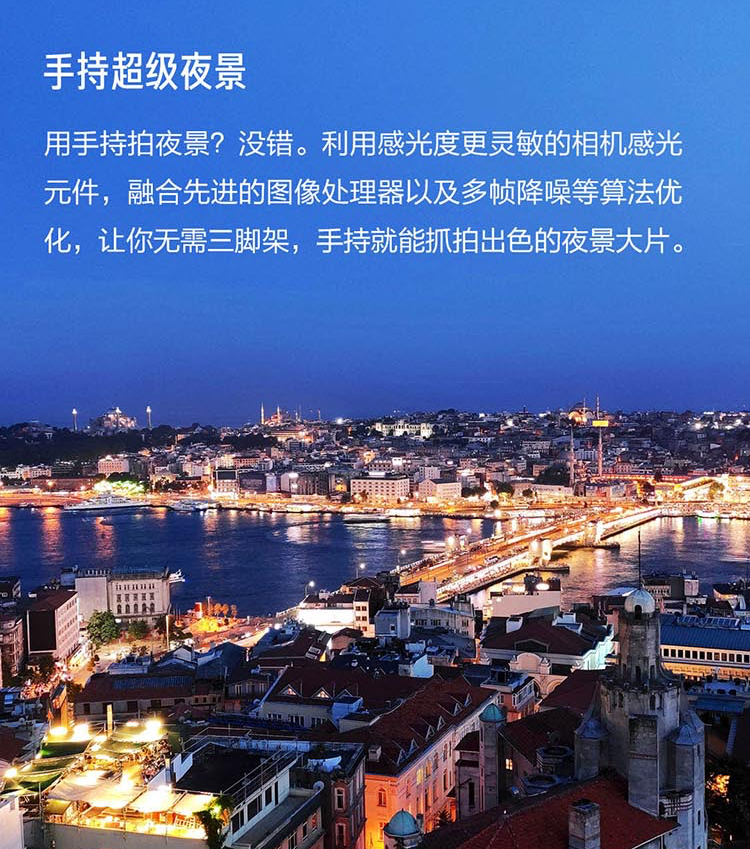 手持超级夜景

用手持拍夜景？没错。利用感光度更灵敏的相机感光元件，融合先进的图像处理器以及多帧降噪等算法优化，让你无需三脚架，手持就能抓拍出色的夜景大片。